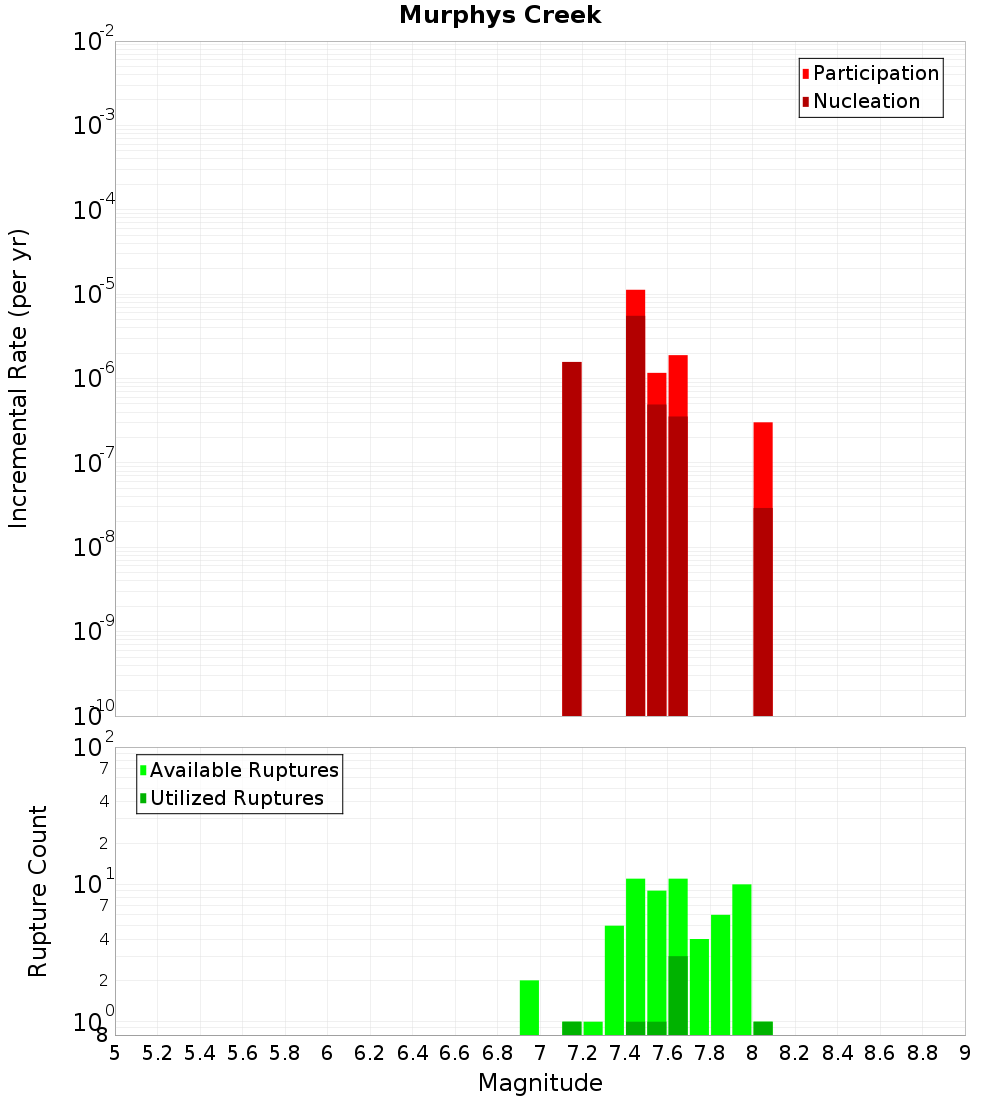 Murphys Creek

Participation
Nucleation

Incremental Rate (per yr)

$10^{-2}$
$10^{-3}$
$10^{-4}$
$10^{-5}$
$10^{-6}$
$10^{-7}$
$10^{-8}$
$10^{-9}$
$10^{-10}$

Available Ruptures
Utilized Ruptures

Rupture Count

$10^{2}$
7
4
2
$10^{1}$
7
4
2
$10^{0}$
8

5 5.2 5.4 5.6 5.8 6 6.2 6.4 6.6 6.8 7 7.2 7.4 7.6 7.8 8 8.2 8.4 8.6 8.8 9

Magnitude